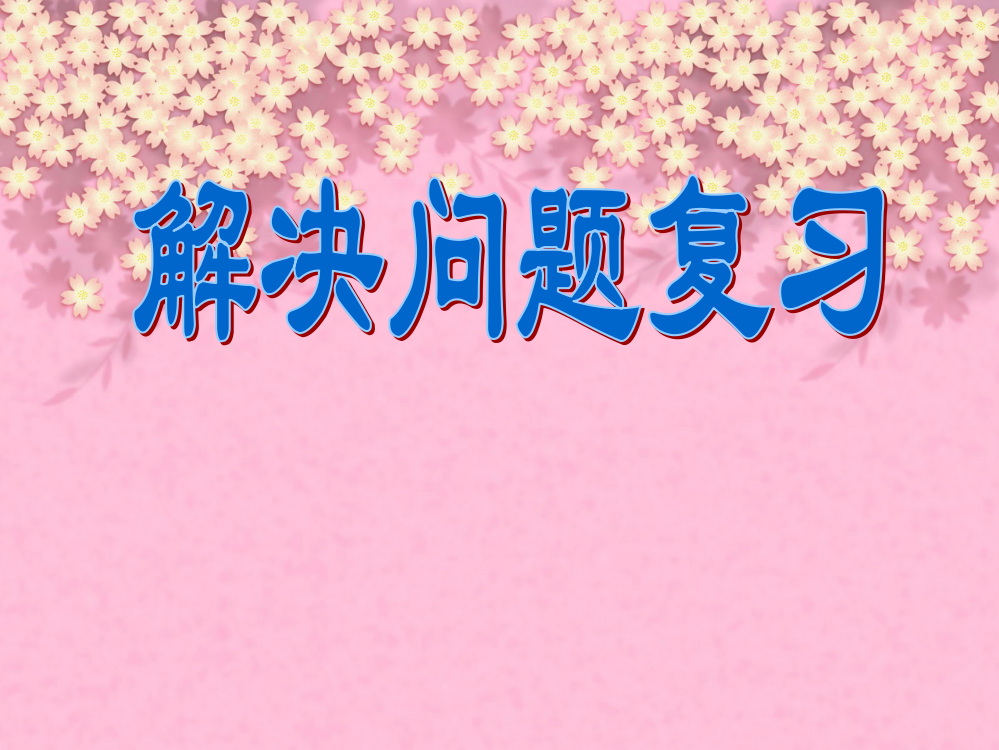 解决问题复习